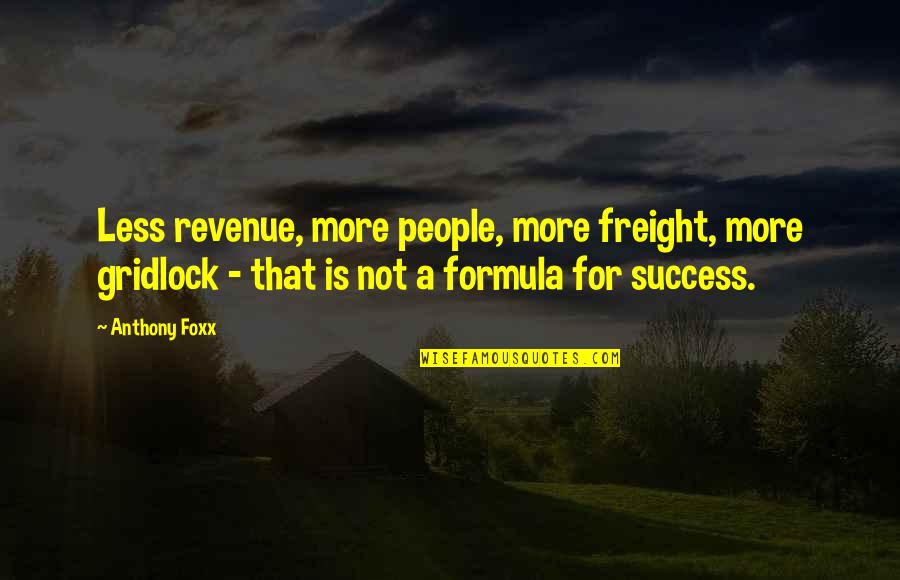 Less revenue, more people, more freight, more gridlock - that is not a formula for success.

~ Anthony Foxx

WISEFAMOUSQUOTES.COM